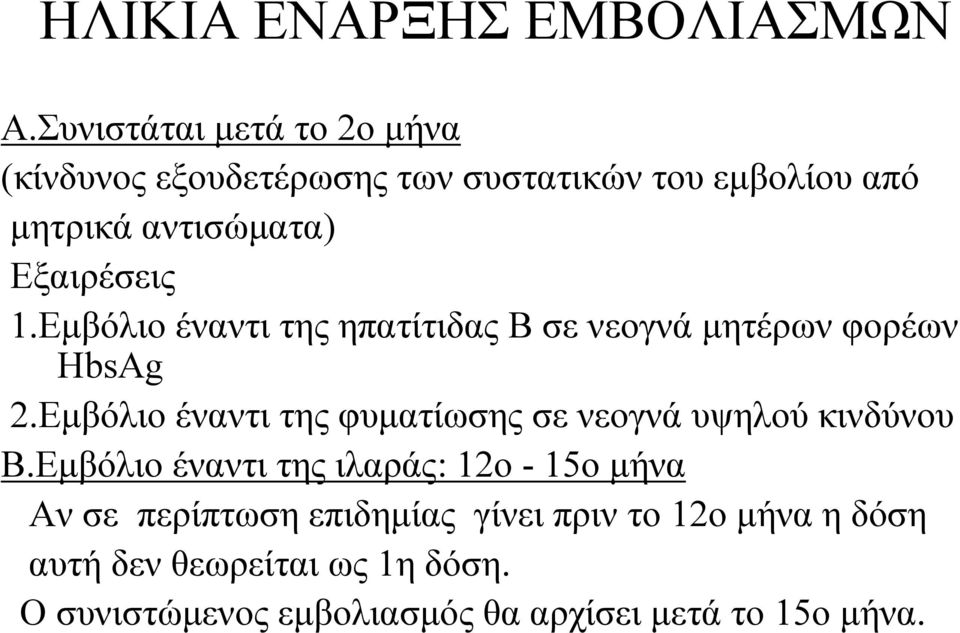 ΗΛΙΚΙΑ ΕΝΑΡΞΗΣ ΕΜΒΟΛΙΑΣΜΩΝ

Α.Συνιστάται μετά το 2ο μήνα
(κίνδυνος εξουδετέρωσης των συστατικών του εμβολίου από μητρικά αντισώματα)
Εξαιρέσεις
1.Εμβόλιο έναντι της ηπατίτιδας Β σε νεογνά μητέρων φορέων HbsAg
2.Εμβόλιο έναντι της φυματίωσης σε νεογνά υψηλού κινδύνου
Β.Εμβόλιο έναντι της ιλαράς: 12ο - 15ο μήνα
Αν σε περίπτωση επιδημίας γίνει πριν το 12ο μήνα η δόση αυτή δεν θεωρείται ως 1η δόση.
Ο συνιστώμενος εμβολιασμός θα αρχίσει μετά το 15ο μήνα.